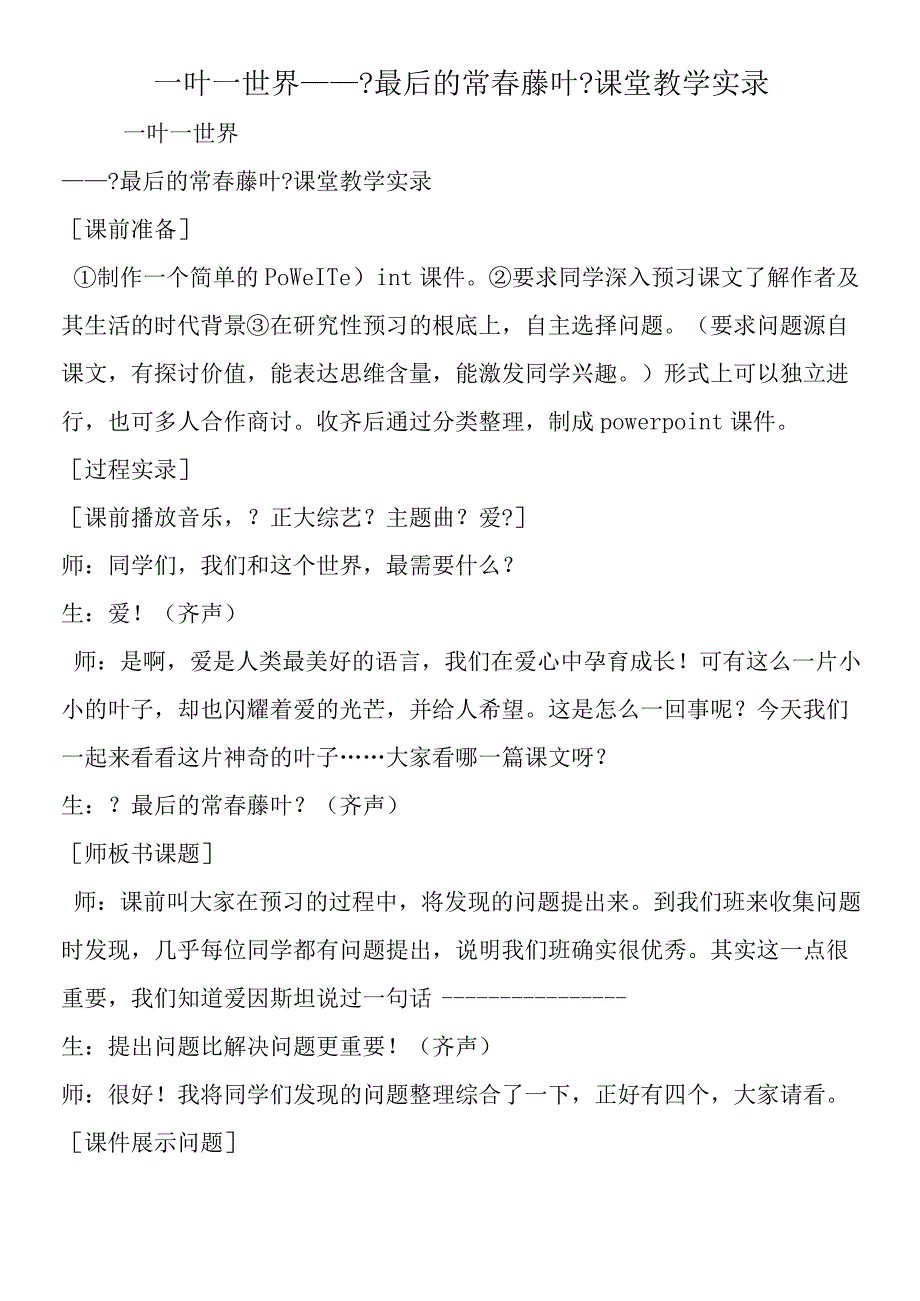 一叶一世界——?最后的常春藤叶?课堂教学实录

一叶一世界

——?最后的常春藤叶?课堂教学实录

［课前准备］

①制作一个简单的 PoWeITe）int 课件。②要求同学深入预习课文了解作者及其生活的时代背景③在研究性预习的根底上，自主选择问题。（要求问题源自课文，有探讨价值，能表达思维含量，能激发同学兴趣。）形式上可以独立进行，也可多人合作商讨。收齐后通过分类整理，制成 powerpoint 课件。

［过程实录］

［课前播放音乐，？正大综艺？主题曲？爱?］

师：同学们，我们和这个世界，最需要什么？

生：爱！（齐声）

师：是啊，爱是人类最美好的语言，我们在爱心中孕育成长！可有这么一片小小的叶子，却也闪耀着爱的光芒，并给人希望。这是怎么一回事呢？今天我们一起来看看这片神奇的叶子……大家看哪一篇课文呀？

生：？最后的常春藤叶？（齐声）

［师板书课题］

师：课前叫大家在预习的过程中，将发现的问题提出来。到我们班来收集问题时发现，几乎每位同学都有问题提出，说明我们班确实很优秀。其实这一点很重要，我们知道爱因斯坦说过一句话 ----------------

生：提出问题比解决问题更重要！（齐声）

师：很好！我将同学们发现的问题整理综合了一下，正好有四个，大家请看。

［课件展示问题］